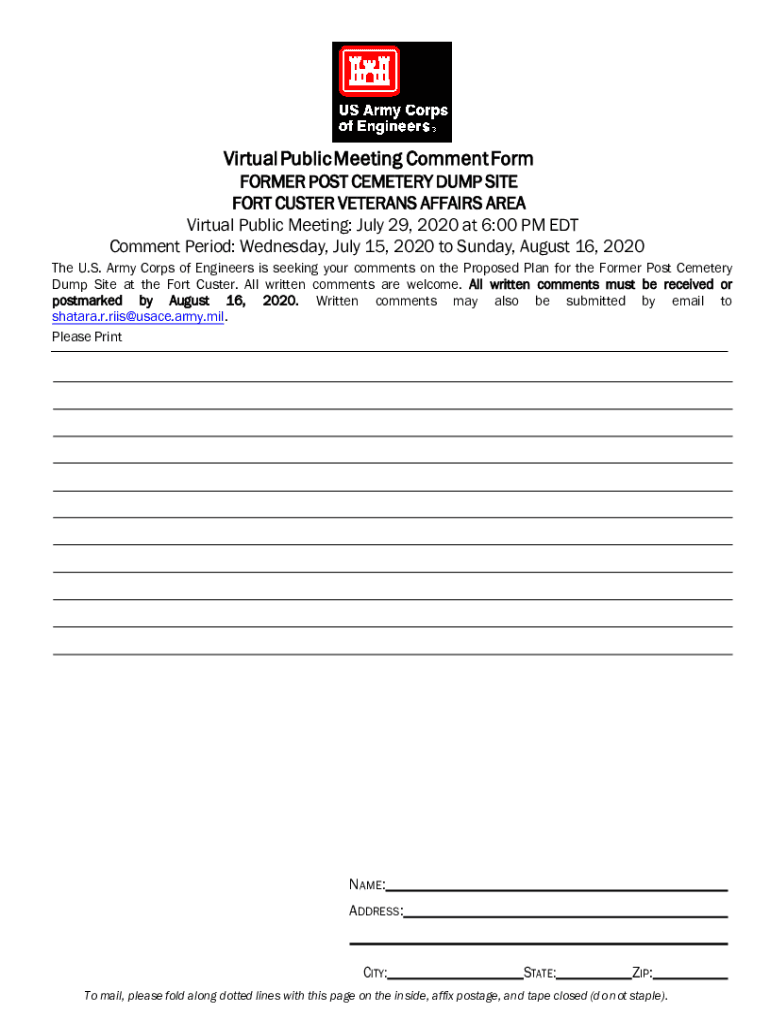 US Army Corps of Engineers®

Virtual Public Meeting Comment Form
FORMER POST CEMETERY DUMP SITE
FORT CUSTER VETERANS AFFAIRS AREA
Virtual Public Meeting: July 29, 2020 at 6:00 PM EDT
Comment Period: Wednesday, July 15, 2020 to Sunday, August 16, 2020

The U.S. Army Corps of Engineers is seeking your comments on the Proposed Plan for the Former Post Cemetery Dump Site at the Fort Custer. All written comments are welcome. All written comments must be received or postmarked by August 16, 2020. Written comments may also be submitted by email to shatara.r.riis@usace.army.mil.

Please Print

NAME:
ADDRESS:

CITY: STATE: ZIP:

To mail, please fold along dotted lines with this page on the inside, affix postage, and tape closed (do not staple).